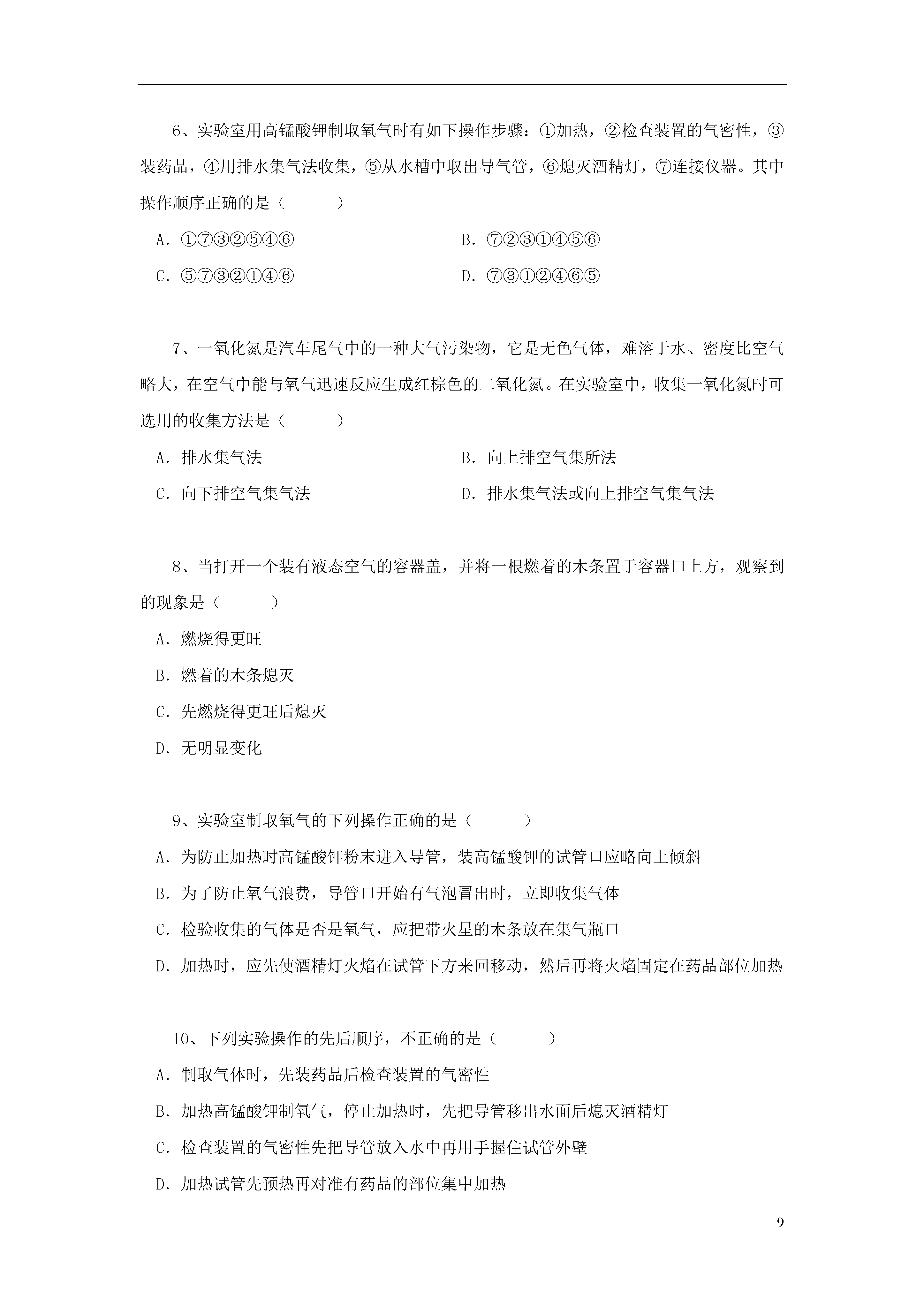 6、实验室用高锰酸钾制取氧气时有如下操作步骤：①加热，②检查装置的气密性，③装药品，④用排水集气法收集，⑤从水槽中取出导气管，⑥熄灭酒精灯，⑦连接仪器。其中操作顺序正确的是（　　）

A. ①⑦③②⑤④⑥

B. ⑦②③①④⑤⑥

C. ⑤⑦③②①④⑥

D. ⑦③①②④⑥⑤

7、一氧化氮是汽车尾气中的一种大气污染物，它是无色气体，难溶于水、密度比空气略大，在空气中能与氧气迅速反应生成红棕色的二氧化氮。在实验室中，收集一氧化氮时可选用的收集方法是（　　）

A. 排水集气法

B. 向上排空气集所法

C. 向下排空气集气法

D. 排水集气法或向上排空气集气法

8、当打开一个装有液态空气的容器盖，并将一根燃着的木条置于容器口上方，观察到的现象是（　　）

A. 燃烧得更旺

B. 燃着的木条熄灭

C. 先燃烧得更旺后熄灭

D. 无明显变化

9、实验室制取氧气的下列操作正确的是（　　）

A. 为防止加热时高锰酸钾粉末进入导管，装高锰酸钾的试管口应略向上倾斜

B. 为了防止氧气浪费，导管口开始有气泡冒出时，立即收集气体

C. 检验收集的气体是否是氧气，应把带火星的木条放在集气瓶口

D. 加热时，应先使酒精灯火焰在试管下方来回移动，然后再将火焰固定在药品部位加热

10、下列实验操作的先后顺序，不正确的是（　　）

A. 制取气体时，先装药品后检查装置的气密性

B. 加热高锰酸钾制氧气，停止加热时，先把导管移出水面后熄灭酒精灯

C. 检查装置的气密性先把导管放入水中再用手握住试管外壁

D. 加热试管先预热再对准有药品的部位集中加热

9